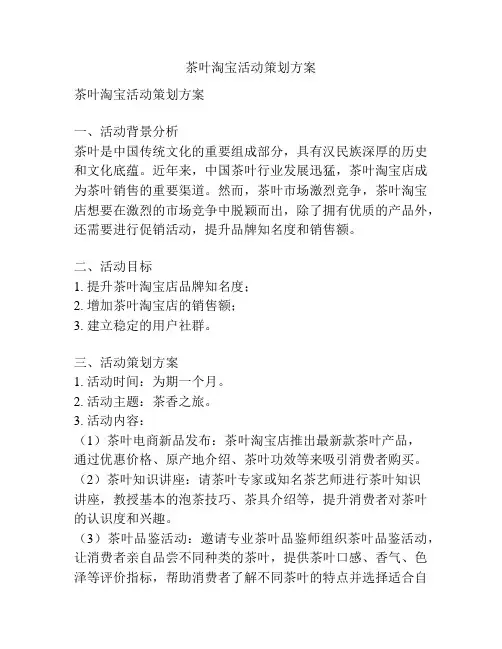 茶叶淘宝活动策划方案

茶叶淘宝活动策划方案

一、活动背景分析
茶叶是中国传统文化的重要组成部分，具有汉民族深厚的历史和文化底蕴。近年来，中国茶叶行业发展迅猛，茶叶淘宝店成为茶叶销售的重要渠道。然而，茶叶市场激烈竞争，茶叶淘宝店想要在激烈的市场竞争中脱颖而出，除了拥有优质的产品外，还需要进行促销活动，提升品牌知名度和销售额。

二、活动目标
1. 提升茶叶淘宝店品牌知名度；
2. 增加茶叶淘宝店的销售额；
3. 建立稳定的用户社群。

三、活动策划方案
1. 活动时间：为期一个月。
2. 活动主题：茶香之旅。
3. 活动内容：
（1）茶叶电商新品发布：茶叶淘宝店推出最新款茶叶产品，通过优惠价格、原产地介绍、茶叶功效等来吸引消费者购买。
（2）茶叶知识讲座：请茶叶专家或知名茶艺师进行茶叶知识讲座，教授基本的泡茶技巧、茶具介绍等，提升消费者对茶叶的认识度和兴趣。
（3）茶叶品鉴活动：邀请专业茶叶品鉴师组织茶叶品鉴活动，让消费者亲自品尝不同种类的茶叶，提供茶叶口感、香气、色泽等评价指标，帮助消费者了解不同茶叶的特点并选择适合自